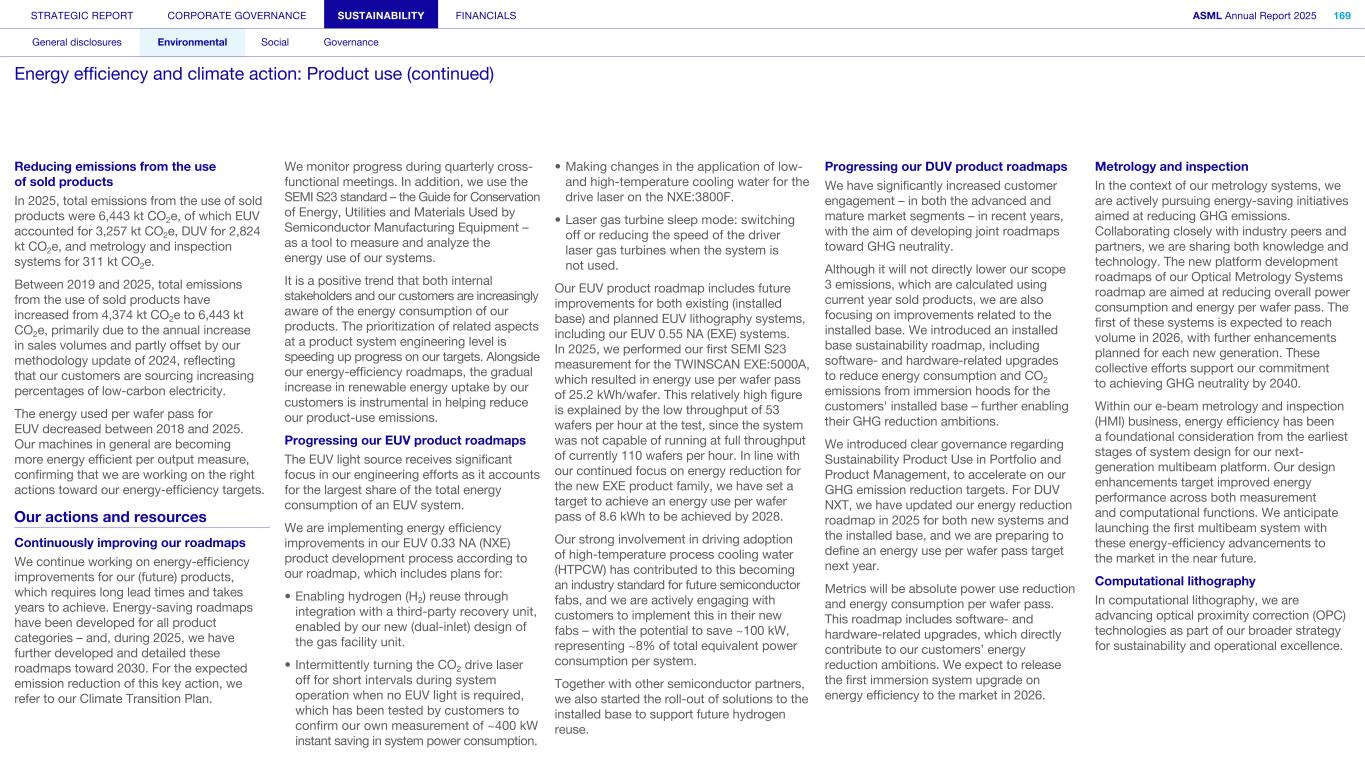 STRATEGIC REPORT CORPORATE GOVERNANCE SUSTAINABILITY FINANCIALS ASML Annual Report 2025 169

General disclosures Environmental Social Governance

Energy efficiency and climate action: Product use (continued)

Reducing emissions from the use of sold products

In 2025, total emissions from the use of sold products were 6,443 kt $CO_2$e, of which EUV accounted for 3,257 kt $CO_2$e, DUV for 2,824 kt $CO_2$e, and metrology and inspection systems for 311 kt $CO_2$e.

Between 2019 and 2025, total emissions from the use of sold products have increased from 4,374 kt $CO_2$e to 6,443 kt $CO_2$e, primarily due to the annual increase in sales volumes and partly offset by our methodology update of 2024, reflecting that our customers are sourcing increasing percentages of low-carbon electricity.

The energy used per wafer pass for EUV decreased between 2018 and 2025. Our machines in general are becoming more energy efficient per output measure, confirming that we are working on the right actions toward our energy-efficiency targets.

Our actions and resources

Continuously improving our roadmaps

We continue working on energy-efficiency improvements for our (future) products, which requires long lead times and takes years to achieve. Energy-saving roadmaps have been developed for all product categories – and, during 2025, we have further developed and detailed these roadmaps toward 2030. For the expected emission reduction of this key action, we refer to our Climate Transition Plan.

We monitor progress during quarterly cross-functional meetings. In addition, we use the SEMI S23 standard – the Guide for Conservation of Energy, Utilities and Materials Used by Semiconductor Manufacturing Equipment – as a tool to measure and analyze the energy use of our systems.

It is a positive trend that both internal stakeholders and our customers are increasingly aware of the energy consumption of our products. The prioritization of related aspects at a product system engineering level is speeding up progress on our targets. Alongside our energy-efficiency roadmaps, the gradual increase in renewable energy uptake by our customers is instrumental in helping reduce our product-use emissions.

Progressing our EUV product roadmaps

The EUV light source receives significant focus in our engineering efforts as it accounts for the largest share of the total energy consumption of an EUV system.

We are implementing energy efficiency improvements in our EUV 0.33 NA (NXE) product development process according to our roadmap, which includes plans for:

• Enabling hydrogen ($H_2$) reuse through integration with a third-party recovery unit, enabled by our new (dual-inlet) design of the gas facility unit.

• Intermittently turning the $CO_2$ drive laser off for short intervals during system operation when no EUV light is required, which has been tested by customers to confirm our own measurement of ~400 kW instant saving in system power consumption.

• Making changes in the application of low- and high-temperature cooling water for the drive laser on the NXE:3800F.

• Laser gas turbine sleep mode: switching off or reducing the speed of the driver laser gas turbines when the system is not used.

Our EUV product roadmap includes future improvements for both existing (installed base) and planned EUV lithography systems, including our EUV 0.55 NA (EXE) systems. In 2025, we performed our first SEMI S23 measurement for the TWINSCAN EXE:5000A, which resulted in energy use per wafer pass of 25.2 kWh/wafer. This relatively high figure is explained by the low throughput of 53 wafers per hour at the test, since the system was not capable of running at full throughput of currently 110 wafers per hour. In line with our continued focus on energy reduction for the new EXE product family, we have set a target to achieve an energy use per wafer pass of 8.6 kWh to be achieved by 2028.

Our strong involvement in driving adoption of high-temperature process cooling water (HTPCW) has contributed to this becoming an industry standard for future semiconductor fabs, and we are actively engaging with customers to implement this in their new fabs – with the potential to save ~100 kW, representing ~8% of total equivalent power consumption per system.

Together with other semiconductor partners, we also started the roll-out of solutions to the installed base to support future hydrogen reuse.

Progressing our DUV product roadmaps

We have significantly increased customer engagement – in both the advanced and mature market segments – in recent years, with the aim of developing joint roadmaps toward GHG neutrality.

Although it will not directly lower our scope 3 emissions, which are calculated using current year sold products, we are also focusing on improvements related to the installed base. We introduced an installed base sustainability roadmap, including software- and hardware-related upgrades to reduce energy consumption and $CO_2$ emissions from immersion hoods for the customers' installed base – further enabling their GHG reduction ambitions.

We introduced clear governance regarding Sustainability Product Use in Portfolio and Product Management, to accelerate on our GHG emission reduction targets. For DUV NXT, we have updated our energy reduction roadmap in 2025 for both new systems and the installed base, and we are preparing to define an energy use per wafer pass target next year.

Metrics will be absolute power use reduction and energy consumption per wafer pass. This roadmap includes software- and hardware-related upgrades, which directly contribute to our customers' energy reduction ambitions. We expect to release the first immersion system upgrade on energy efficiency to the market in 2026.

Metrology and inspection

In the context of our metrology systems, we are actively pursuing energy-saving initiatives aimed at reducing GHG emissions. Collaborating closely with industry peers and partners, we are sharing both knowledge and technology. The new platform development roadmaps of our Optical Metrology Systems roadmap are aimed at reducing overall power consumption and energy per wafer pass. The first of these systems is expected to reach volume in 2026, with further enhancements planned for each new generation. These collective efforts support our commitment to achieving GHG neutrality by 2040.

Within our e-beam metrology and inspection (HMI) business, energy efficiency has been a foundational consideration from the earliest stages of system design for our next-generation multibeam platform. Our design enhancements target improved energy performance across both measurement and computational functions. We anticipate launching the first multibeam system with these energy-efficiency advancements to the market in the near future.

Computational lithography

In computational lithography, we are advancing optical proximity correction (OPC) technologies as part of our broader strategy for sustainability and operational excellence.